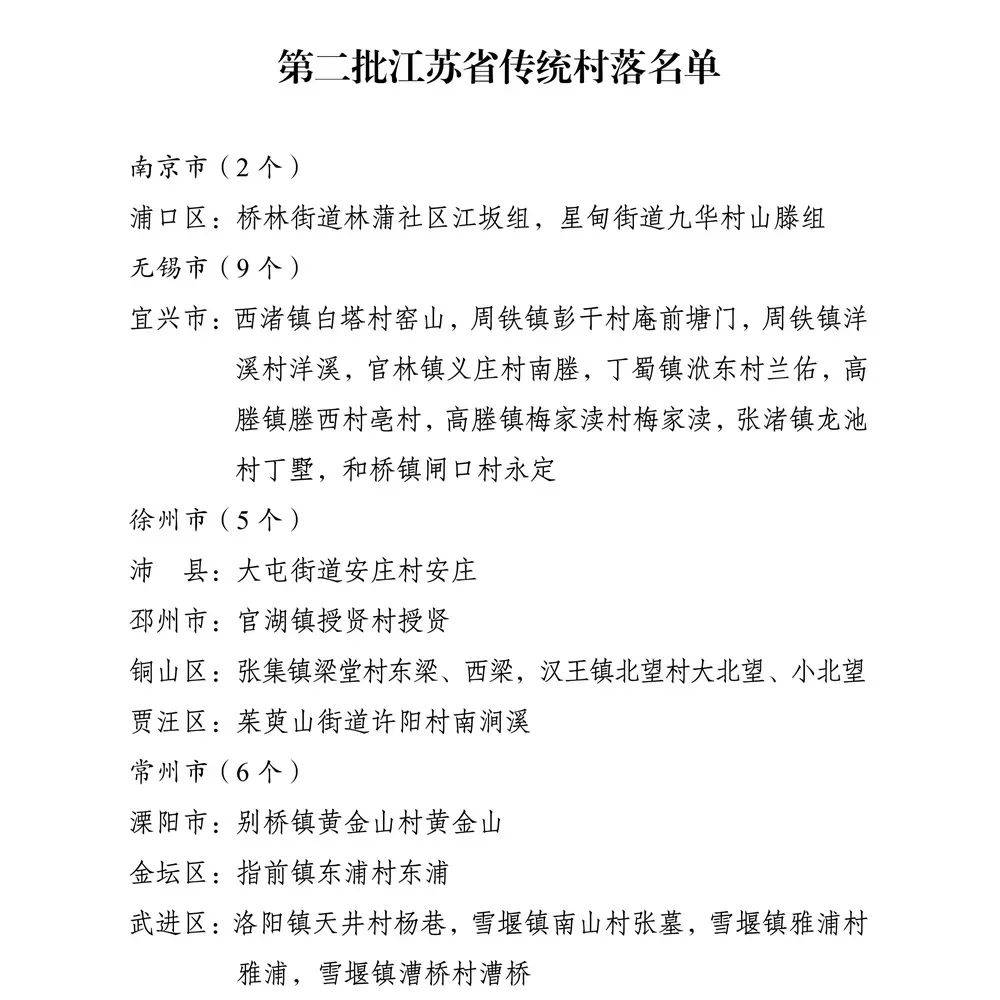 第二批江苏省传统村落名单

南京市（2个）

浦口区：桥林街道林蒲社区江坂组，星甸街道九华村山滕组

无锡市（9个）

宜兴市：西渚镇白塔村窑山，周铁镇彭干村庵前塘门，周铁镇洋溪村洋溪，官林镇义庄村南塍，丁蜀镇洑东村兰佑，高塍镇塍西村亳村，高塍镇梅家渎村梅家渎，张渚镇龙池村丁墅，和桥镇闸口村永定

徐州市（5个）

沛 县：大屯街道安庄村安庄

邳州市：官湖镇授贤村授贤

铜山区：张集镇梁堂村东梁、西梁，汉王镇北望村大北望、小北望

贾汪区：茱萸山街道许阳村南涧溪

常州市（6个）

溧阳市：别桥镇黄金山村黄金山

金坛区：指前镇东浦村东浦

武进区：洛阳镇天井村杨巷，雪堰镇南山村张墓，雪堰镇雅浦村雅浦，雪堰镇漕桥村漕桥